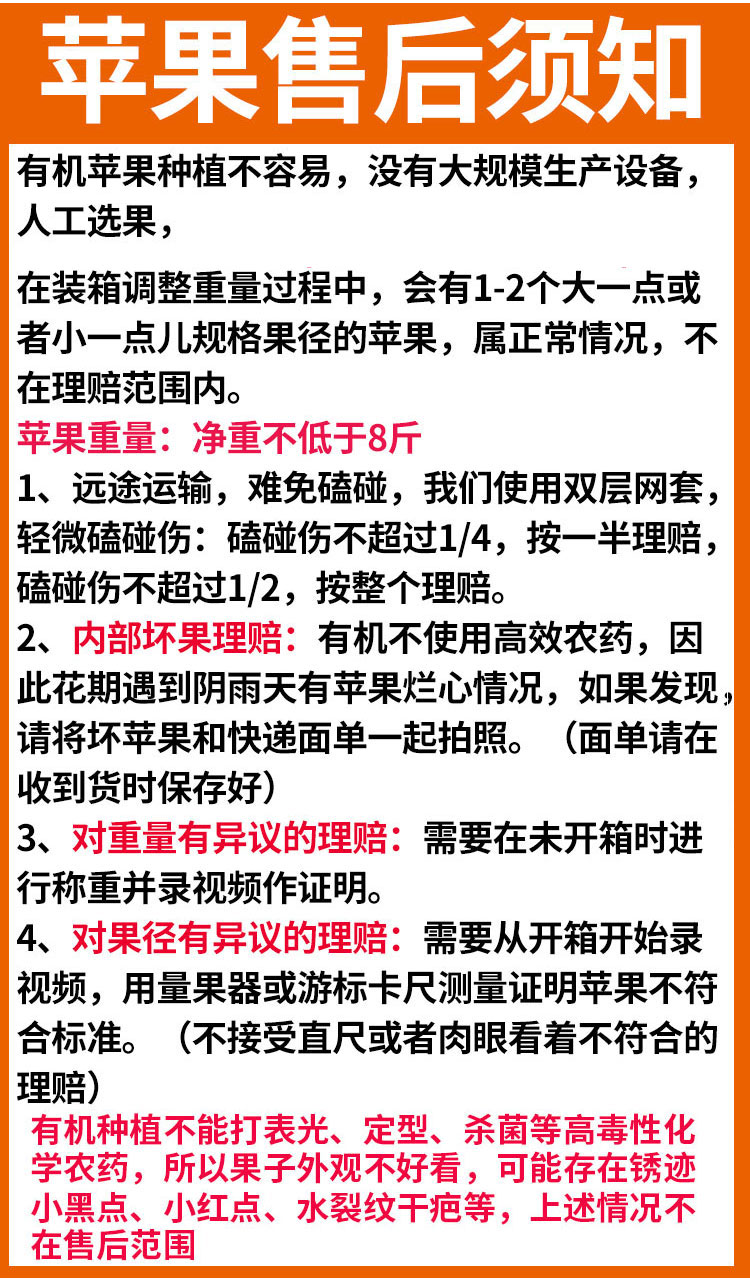 苹果售后须知

有机苹果种植不容易，没有大规模生产设备，人工选果，

在装箱调整重量过程中，会有1-2个大一点或者小一点儿规格果径的苹果，属正常情况，不在理赔范围内。

苹果重量：净重不低于8斤

1、远途运输，难免磕碰，我们使用双层网套，轻微磕碰伤：磕碰伤不超过1/4，按一半理赔，磕碰伤不超过1/2，按整个理赔。

2、内部坏果理赔：有机不使用高效农药，因此花期遇到阴雨天有苹果烂心情况，如果发现，请将坏苹果和快递面单一起拍照。（面单请在收到货时保存好）

3、对重量有异议的理赔：需要在未开箱时进行称重并录视频作证明。

4、对果径有异议的理赔：需要从开箱开始录视频，用量果器或游标卡尺测量证明苹果不符合标准。（不接受直尺或者肉眼看着不符合的理赔）

有机种植不能打表光、定型、杀菌等高毒性化学农药，所以果子外观不好看，可能存在锈迹小黑点、小红点、水裂纹干疤等，上述情况不在售后范围